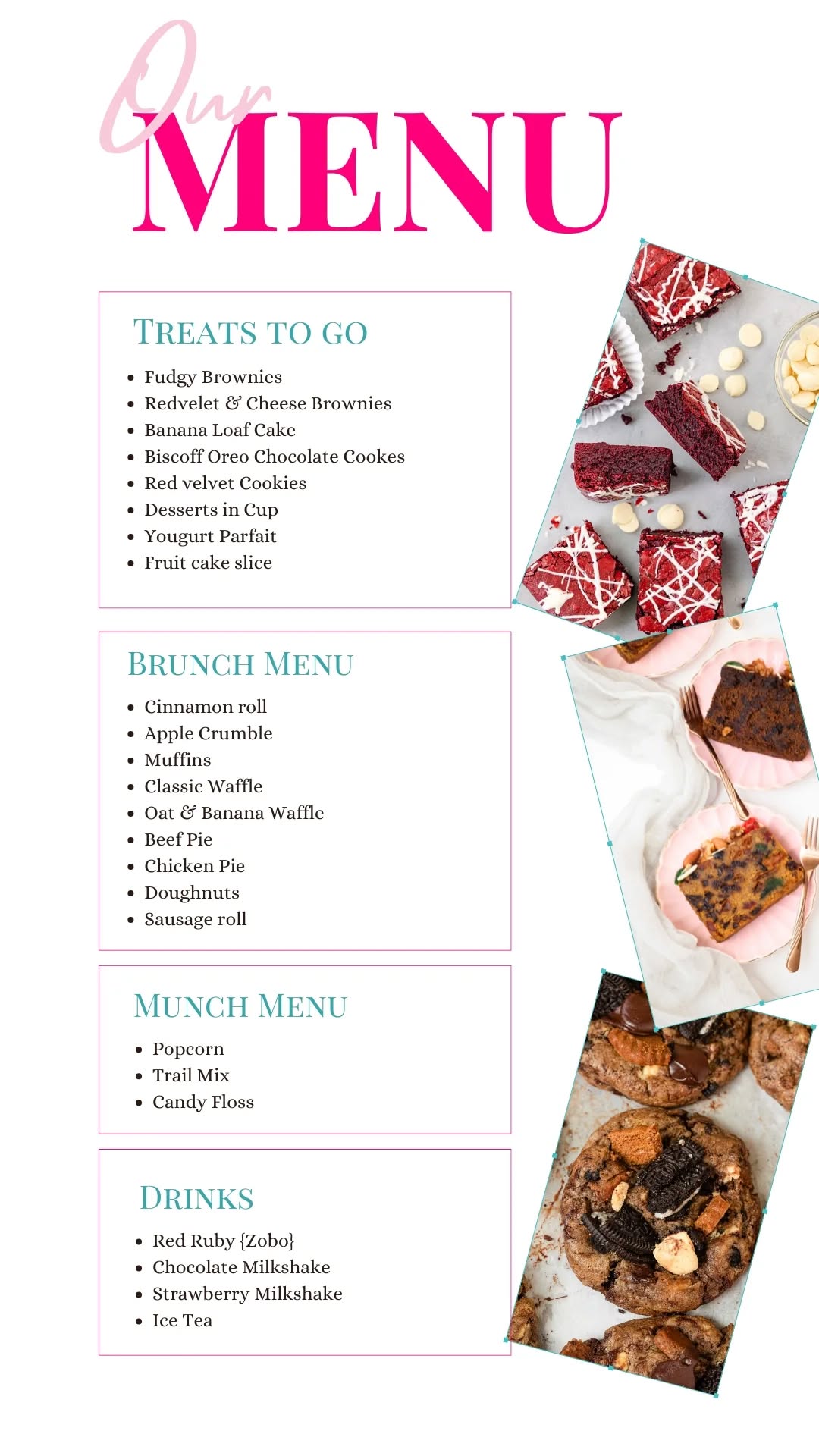 Our
MENU

TREATS TO GO

- Fudgy Brownies
- Redvelet & Cheese Brownies
- Banana Loaf Cake
- Biscoff Oreo Chocolate Cookes
- Red velvet Cookies
- Desserts in Cup
- Yougurt Parfait
- Fruit cake slice

BRUNCH MENU

- Cinnamon roll
- Apple Crumble
- Muffins
- Classic Waffle
- Oat & Banana Waffle
- Beef Pie
- Chicken Pie
- Doughnuts
- Sausage roll

MUNCH MENU

- Popcorn
- Trail Mix
- Candy Floss

DRINKS

- Red Ruby {Zobo}
- Chocolate Milkshake
- Strawberry Milkshake
- Ice Tea